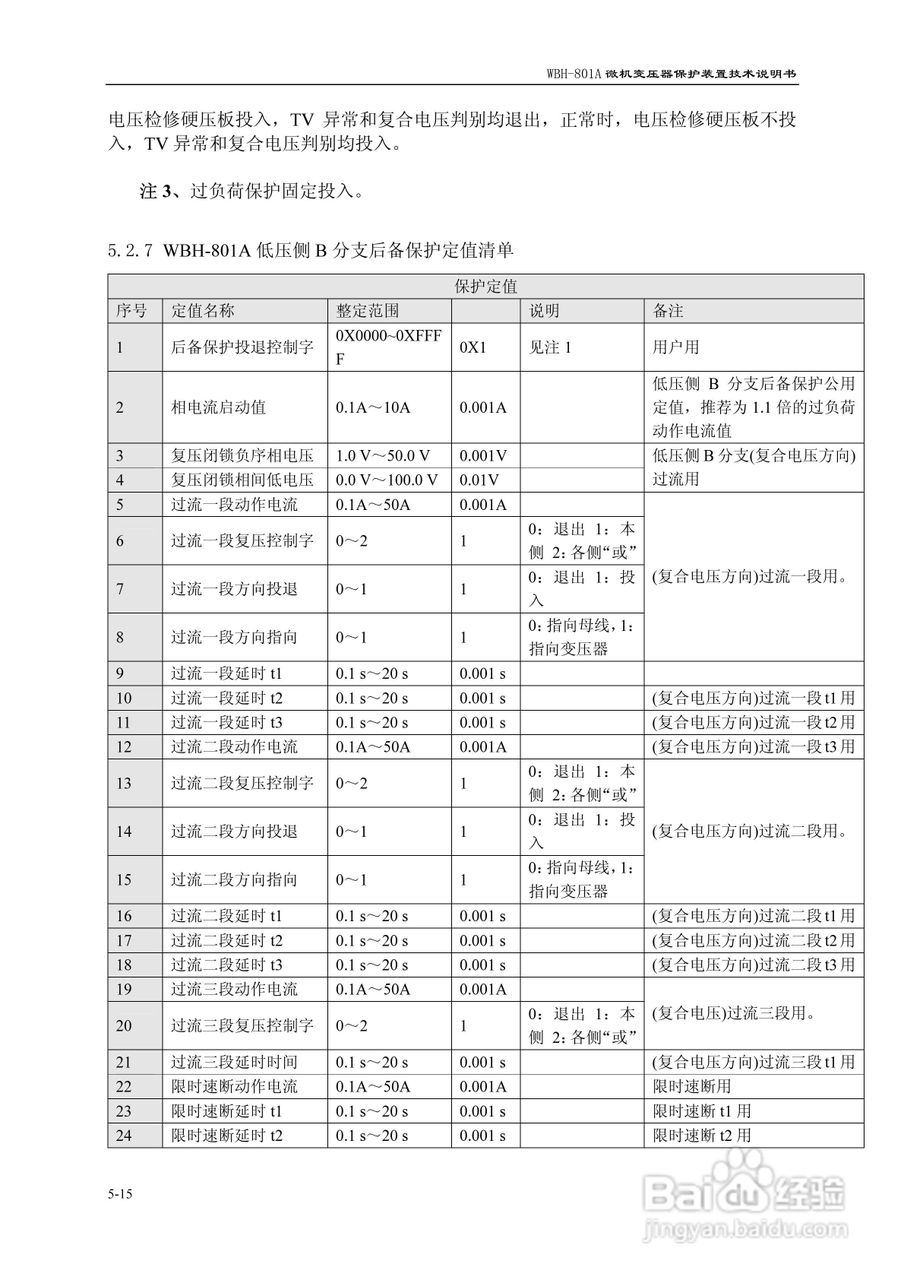 WBH-801A 微机变压器保护装置技术说明书

电压检修硬压板投入，TV 异常和复合电压判别均退出，正常时，电压检修硬压板不投入，TV 异常和复合电压判别均投入。

注 3、过负荷保护固定投入。

5.2.7 WBH-801A 低压侧 B 分支后备保护定值清单

| 保护定值 | | | | | |
|---|---|---|---|---|---|
| 序号 | 定值名称 | 整定范围 | | 说明 | 备注 |
| 1 | 后备保护投退控制字 | 0X0000~0XFFFF | 0X1 | 见注 1 | 用户用 |
| 2 | 相电流启动值 | 0.1A～10A | 0.001A | | 低压侧 B 分支后备保护公用定值，推荐为 1.1 倍的过负荷动作电流值 |
| 3 | 复压闭锁负序相电压 | 1.0 V～50.0 V | 0.001V | | 低压侧 B 分支(复合电压方向)过流用 |
| 4 | 复压闭锁相间低电压 | 0.0 V～100.0 V | 0.01V | | |
| 5 | 过流一段动作电流 | 0.1A～50A | 0.001A | | (复合电压方向)过流一段用。 |
| 6 | 过流一段复压控制字 | 0～2 | 1 | 0：退出 1：本侧 2：各侧“或” | |
| 7 | 过流一段方向投退 | 0～1 | 1 | 0：退出 1：投入 | |
| 8 | 过流一段方向指向 | 0～1 | 1 | 0：指向母线，1：指向变压器 | |
| 9 | 过流一段延时 t1 | 0.1 s～20 s | 0.001 s | | |
| 10 | 过流一段延时 t2 | 0.1 s～20 s | 0.001 s | | (复合电压方向)过流一段 t1 用 |
| 11 | 过流一段延时 t3 | 0.1 s～20 s | 0.001 s | | (复合电压方向)过流一段 t2 用 |
| 12 | 过流二段动作电流 | 0.1A～50A | 0.001A | | (复合电压方向)过流一段 t3 用 |
| 13 | 过流二段复压控制字 | 0～2 | 1 | 0：退出 1：本侧 2：各侧“或” | (复合电压方向)过流二段用。 |
| 14 | 过流二段方向投退 | 0～1 | 1 | 0：退出 1：投入 | |
| 15 | 过流二段方向指向 | 0～1 | 1 | 0：指向母线，1：指向变压器 | |
| 16 | 过流二段延时 t1 | 0.1 s～20 s | 0.001 s | | (复合电压方向)过流二段 t1 用 |
| 17 | 过流二段延时 t2 | 0.1 s～20 s | 0.001 s | | (复合电压方向)过流二段 t2 用 |
| 18 | 过流二段延时 t3 | 0.1 s～20 s | 0.001 s | | (复合电压方向)过流二段 t3 用 |
| 19 | 过流三段动作电流 | 0.1A～50A | 0.001A | | (复合电压)过流三段用。 |
| 20 | 过流三段复压控制字 | 0～2 | 1 | 0：退出 1：本侧 2：各侧“或” | |
| 21 | 过流三段延时时间 | 0.1 s～20 s | 0.001 s | | (复合电压方向)过流三段 t1 用 |
| 22 | 限时速断动作电流 | 0.1A～50A | 0.001A | | 限时速断用 |
| 23 | 限时速断延时 t1 | 0.1 s～20 s | 0.001 s | | 限时速断 t1 用 |
| 24 | 限时速断延时 t2 | 0.1 s～20 s | 0.001 s | | 限时速断 t2 用 |

5-15

Baidu 经验
jingyan.baidu.com